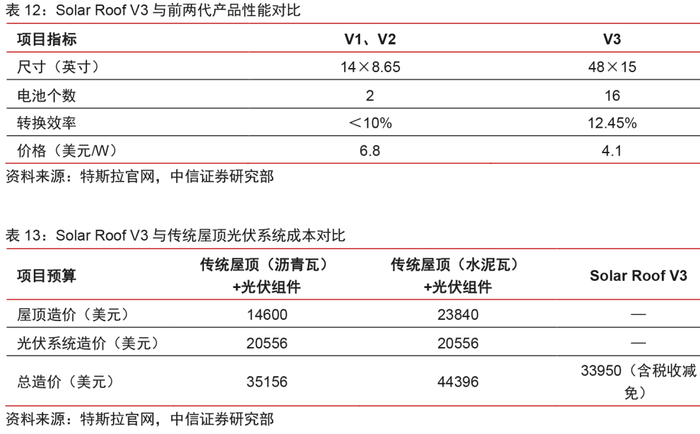 表12：Solar Roof V3与前两代产品性能对比

| 项目指标 | V1、V2 | V3 |
|---|---|---|
| 尺寸（英寸） | 14×8.65 | 48×15 |
| 电池个数 | 2 | 16 |
| 转换效率 | ＜10% | 12.45% |
| 价格（美元/W） | 6.8 | 4.1 |

资料来源：特斯拉官网，中信证券研究部

表13：Solar Roof V3与传统屋顶光伏系统成本对比

| 项目预算 | 传统屋顶（沥青瓦）+光伏组件 | 传统屋顶（水泥瓦）+光伏组件 | Solar Roof V3 |
|---|---|---|---|
| 屋顶造价（美元） | 14600 | 23840 | — |
| 光伏系统造价（美元） | 20556 | 20556 | — |
| 总造价（美元） | 35156 | 44396 | 33950（含税收减免） |

资料来源：特斯拉官网，中信证券研究部